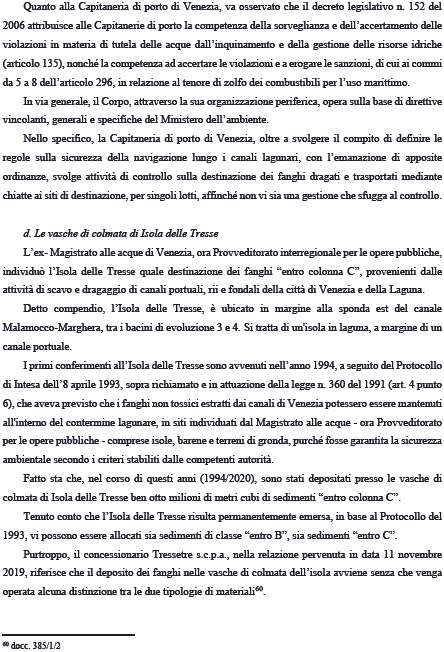 Quanto alla Capitaneria di porto di Venezia, va osservato che il decreto legislativo n. 152 del 2006 attribuisce alle Capitanerie di porto la competenza della sorveglianza e dell'accertamento delle violazioni in materia di tutela delle acque dall'inquinamento e della gestione delle risorse idriche (articolo 135), nonché la competenza ad accertare le violazioni e a erogare le sanzioni, di cui ai commi da 5 a 8 dell'articolo 296, in relazione al tenore di zolfo dei combustibili per l'uso marittimo.

In via generale, il Corpo, attraverso la sua organizzazione periferica, opera sulla base di direttive vincolanti, generali e specifiche del Ministero dell'ambiente.

Nello specifico, la Capitaneria di porto di Venezia, oltre a svolgere il compito di definire le regole sulla sicurezza della navigazione lungo i canali lagunari, con l'emanazione di apposite ordinanze, svolge attività di controllo sulla destinazione dei fanghi dragati e trasportati mediante chiatte ai siti di destinazione, per singoli lotti, affinché non vi sia una gestione che sfugga al controllo.

d. Le vasche di colmata di Isola delle Tresse

L'ex- Magistrato alle acque di Venezia, ora Provveditorato interregionale per le opere pubbliche, individuò l'Isola delle Tresse quale destinazione dei fanghi "entro colonna C", provenienti dalle attività di scavo e dragaggio di canali portuali, rii e fondali della città di Venezia e della Laguna.

Detto compendio, l'Isola delle Tresse, è ubicato in margine alla sponda est del canale Malamocco-Marghera, tra i bacini di evoluzione 3 e 4. Si tratta di un'isola in laguna, a margine di un canale portuale.

I primi conferimenti all'Isola delle Tresse sono avvenuti nell'anno 1994, a seguito del Protocollo di Intesa dell'8 aprile 1993, sopra richiamato e in attuazione della legge n. 360 del 1991 (art. 4 punto 6), che aveva previsto che i fanghi non tossici estratti dai canali di Venezia potessero essere mantenuti all'interno del contermine lagunare, in siti individuati dal Magistrato alle acque - ora Provveditorato per le opere pubbliche - comprese isole, barene e terreni di gronda, purché fosse garantita la sicurezza ambientale secondo i criteri stabiliti dalle competenti autorità.

Fatto sta che, nel corso di questi anni (1994/2020), sono stati depositati presso le vasche di colmata di Isola delle Tresse ben otto milioni di metri cubi di sedimenti "entro colonna C".

Tenuto conto che l'Isola delle Tresse risulta permanentemente emersa, in base al Protocollo del 1993, vi possono essere allocati sia sedimenti di classe "entro B", sia sedimenti "entro C".

Purtroppo, il concessionario Tressetre s.c.p.a., nella relazione pervenuta in data 11 novembre 2019, riferisce che il deposito dei fanghi nelle vasche di colmata dell'isola avviene senza che venga operata alcuna distinzione tra le due tipologie di materiali$^{60}$.

$^{60}$ docc. 385/1/2